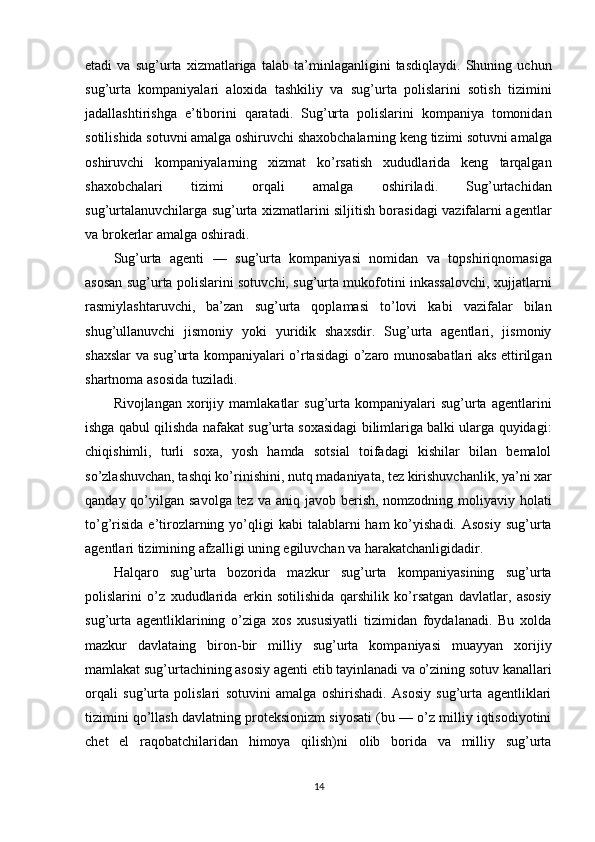 etadi  va  sug’urta  xizmatlariga  talab  ta’minlaganligini  tasdiqlaydi.  Shuning  uchun sug’urta  kompaniyalari  aloxida  tashkiliy  va  sug’urta  polislarini  sotish  tizimini jadallashtirishga  e’tiborini  qaratadi.  Sug’urta  polislarini  kompaniya  tomonidan sotilishida sotuvni amalga oshiruvchi shaxobchalarning keng tizimi sotuvni amalga oshiruvchi  kompaniyalarning  xizmat  ko’rsatish  xududlarida  keng  tarqalgan shaxobchalari  tizimi  orqali  amalga  oshiriladi.  Sug’urtachidan sug’urtalanuvchilarga sug’urta xizmatlarini siljitish borasidagi vazifalarni agentlar va brokerlar amalga oshiradi.

Sug’urta  agenti  —  sug’urta  kompaniyasi  nomidan  va  topshiriqnomasiga asosan sug’urta polislarini sotuvchi, sug’urta mukofotini inkassalovchi, xujjatlarni rasmiylashtaruvchi,  ba’zan  sug’urta  qoplamasi  to’lovi  kabi  vazifalar  bilan shug’ullanuvchi  jismoniy  yoki  yuridik  shaxsdir.  Sug’urta  agentlari,  jismoniy shaxslar va sug’urta kompaniyalari o’rtasidagi o’zaro munosabatlari aks ettirilgan shartnoma asosida tuziladi.

Rivojlangan xorijiy mamlakatlar sug’urta kompaniyalari sug’urta agentlarini ishga qabul qilishda nafakat sug’urta soxasidagi bilimlariga balki ularga quyidagi: chiqishimli,  turli  soxa,  yosh  hamda  sotsial  toifadagi  kishilar  bilan  bemalol so’zlashuvchan, tashqi ko’rinishini, nutq madaniyata, tez kirishuvchanlik, ya’ni xar qanday qo’yilgan savolga tez va aniq javob berish, nomzodning moliyaviy holati to’g’risida e’tirozlarning yo’qligi kabi talablarni ham ko’yishadi. Asosiy sug’urta agentlari tizimining afzalligi uning egiluvchan va harakatchanligidadir.

Halqaro  sug’urta  bozorida  mazkur  sug’urta  kompaniyasining  sug’urta polislarini  o’z  xududlarida  erkin  sotilishida  qarshilik  ko’rsatgan  davlatlar,  asosiy sug’urta  agentliklarining  o’ziga  xos  xususiyatli  tizimidan  foydalanadi.  Bu  xolda mazkur  davlataing  biron-bir  milliy  sug’urta  kompaniyasi  muayyan  xorijiy mamlakat sug’urtachining asosiy agenti etib tayinlanadi va o’zining sotuv kanallari orqali  sug’urta  polislari  sotuvini  amalga  oshirishadi.  Asosiy  sug’urta  agentliklari tizimini qo’llash davlatning proteksionizm siyosati (bu — o’z milliy iqtisodiyotini chet  el  raqobatchilaridan  himoya  qilish)ni  olib  borida  va  milliy  sug’urta

14